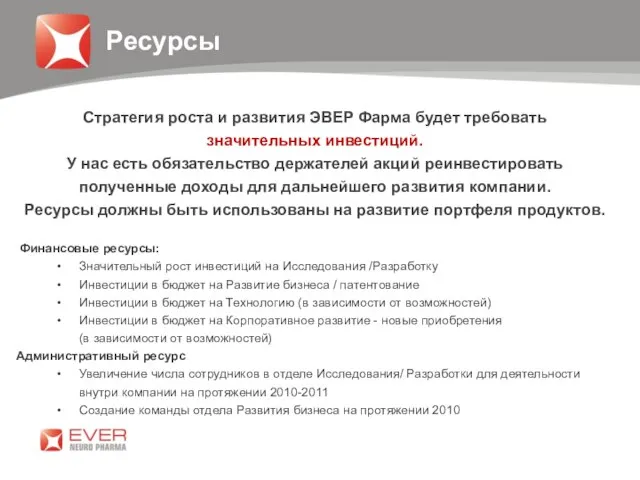 Ресурсы

Стратегия роста и развития ЭВЕР Фарма будет требовать значительных инвестиций.
У нас есть обязательство держателей акций реинвестировать полученные доходы для дальнейшего развития компании.
Ресурсы должны быть использованы на развитие портфеля продуктов.

Финансовые ресурсы:
• Значительный рост инвестиций на Исследования /Разработку
• Инвестиции в бюджет на Развитие бизнеса / патентование
• Инвестиции в бюджет на Технологию (в зависимости от возможностей)
• Инвестиции в бюджет на Корпоративное развитие - новые приобретения (в зависимости от возможностей)

Административный ресурс
• Увеличение числа сотрудников в отделе Исследования/ Разработки для деятельности внутри компании на протяжении 2010-2011
• Создание команды отдела Развития бизнеса на протяжении 2010

EVER
NEURO PHARMA